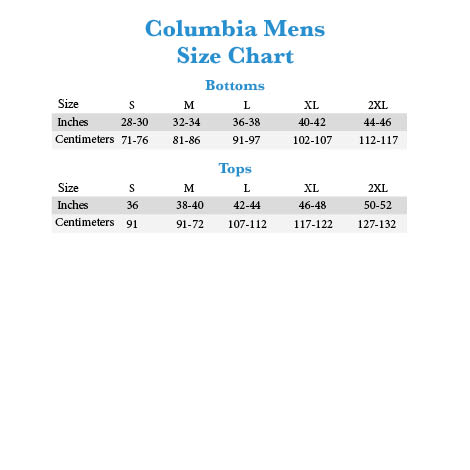 Columbia Mens
Size Chart

Bottoms

| Size | S | M | L | XL | 2XL |
|---|---|---|---|---|---|
| Inches | 28-30 | 32-34 | 36-38 | 40-42 | 44-46 |
| Centimeters | 71-76 | 81-86 | 91-97 | 102-107 | 112-117 |

Tops

| Size | S | M | L | XL | 2XL |
|---|---|---|---|---|---|
| Inches | 36 | 38-40 | 42-44 | 46-48 | 50-52 |
| Centimeters | 91 | 91-72 | 107-112 | 117-122 | 127-132 |